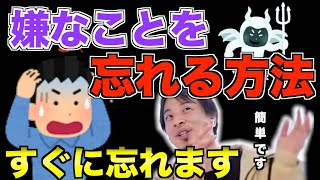 嫌なことを
忘れる方法

簡単です

すぐに忘れます